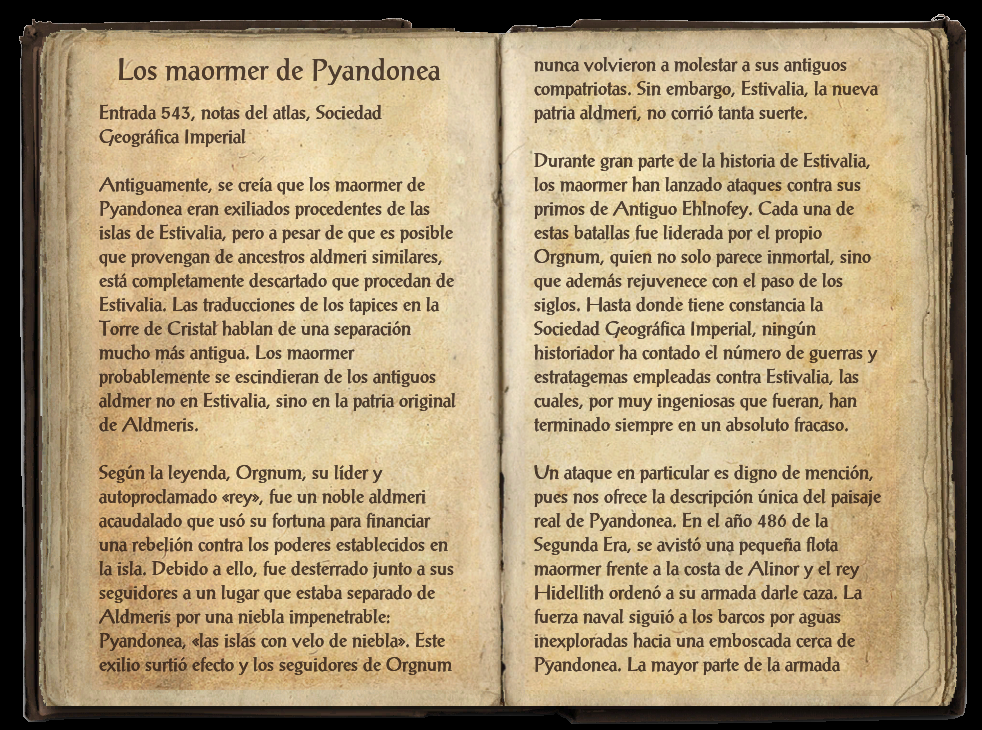 Los maormer de Pyandonea

Entrada 543, notas del atlas, Sociedad Geográfica Imperial

Antiguamente, se creía que los maormer de Pyandonea eran exiliados procedentes de las islas de Estivalia, pero a pesar de que es posible que provengan de ancestros aldmeri similares, está completamente descartado que procedan de Estivalia. Las traducciones de los tapices en la Torre de Cristal hablan de una separación mucho más antigua. Los maormer probablemente se escindieran de los antiguos aldmer no en Estivalia, sino en la patria original de Aldmeris.

Según la leyenda, Orgnum, su líder y autoproclamado «rey», fue un noble aldmeri acaudalado que usó su fortuna para financiar una rebelión contra los poderes establecidos en la isla. Debido a ello, fue desterrado junto a sus seguidores a un lugar que estaba separado de Aldmeris por una niebla impenetrable: Pyandonea, «las islas con velo de niebla». Este exilio surtió efecto y los seguidores de Orgnum nunca volvieron a molestar a sus antiguos compatriotas. Sin embargo, Estivalia, la nueva patria aldmeri, no corrió tanta suerte.

Durante gran parte de la historia de Estivalia, los maormer han lanzado ataques contra sus primos de Antiguo Ehlnofey. Cada una de estas batallas fue liderada por el propio Orgnum, quien no solo parece inmortal, sino que además rejuvenece con el paso de los siglos. Hasta donde tiene constancia la Sociedad Geográfica Imperial, ningún historiador ha contado el número de guerras y estratagemas empleadas contra Estivalia, las cuales, por muy ingeniosas que fueran, han terminado siempre en un absoluto fracaso.

Un ataque en particular es digno de mención, pues nos ofrece la descripción única del paisaje real de Pyandonea. En el año 486 de la Segunda Era, se avistó una pequeña flota maormer frente a la costa de Alinor y el rey Hidellith ordenó a su armada darle caza. La fuerza naval siguió a los barcos por aguas inexploradas hacia una emboscada cerca de Pyandonea. La mayor parte de la armada